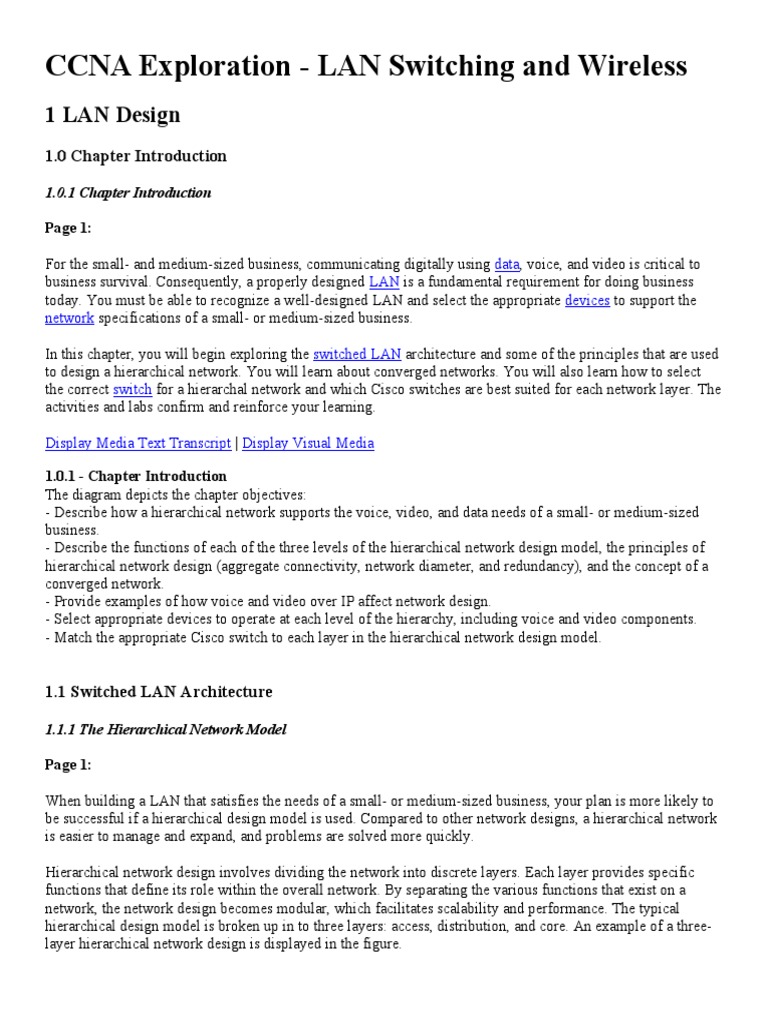 CCNA Exploration - LAN Switching and Wireless

1 LAN Design

1.0 Chapter Introduction

1.0.1 Chapter Introduction

Page 1:

For the small- and medium-sized business, communicating digitally using data, voice, and video is critical to business survival. Consequently, a properly designed LAN is a fundamental requirement for doing business today. You must be able to recognize a well-designed LAN and select the appropriate devices to support the network specifications of a small- or medium-sized business.

In this chapter, you will begin exploring the switched LAN architecture and some of the principles that are used to design a hierarchical network. You will learn about converged networks. You will also learn how to select the correct switch for a hierarchal network and which Cisco switches are best suited for each network layer. The activities and labs confirm and reinforce your learning.

Display Media Text Transcript | Display Visual Media

1.0.1 - Chapter Introduction
The diagram depicts the chapter objectives:
- Describe how a hierarchical network supports the voice, video, and data needs of a small- or medium-sized business.
- Describe the functions of each of the three levels of the hierarchical network design model, the principles of hierarchical network design (aggregate connectivity, network diameter, and redundancy), and the concept of a converged network.
- Provide examples of how voice and video over IP affect network design.
- Select appropriate devices to operate at each level of the hierarchy, including voice and video components.
- Match the appropriate Cisco switch to each layer in the hierarchical network design model.

1.1 Switched LAN Architecture

1.1.1 The Hierarchical Network Model

Page 1:

When building a LAN that satisfies the needs of a small- or medium-sized business, your plan is more likely to be successful if a hierarchical design model is used. Compared to other network designs, a hierarchical network is easier to manage and expand, and problems are solved more quickly.

Hierarchical network design involves dividing the network into discrete layers. Each layer provides specific functions that define its role within the overall network. By separating the various functions that exist on a network, the network design becomes modular, which facilitates scalability and performance. The typical hierarchical design model is broken up in to three layers: access, distribution, and core. An example of a three-layer hierarchical network design is displayed in the figure.